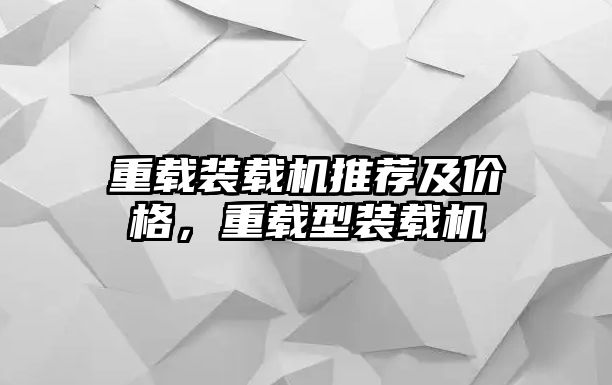 重载装载机推荐及价格，重载型装载机